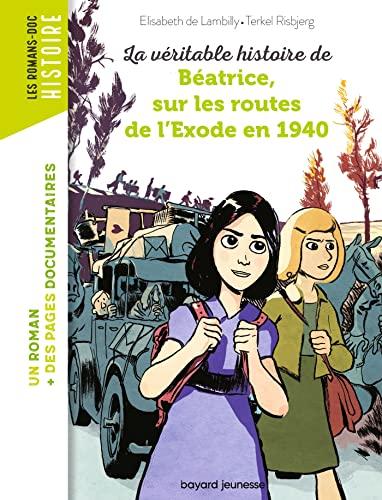 LES ROMANS-DOC
HISTOIRE

Elisabeth de Lambilly • Terkel Risbjerg

La véritable histoire de
Béatrice,
sur les routes
de l'Exode en 1940

UN ROMAN
+ DES PAGES DOCUMENTAIRES

bayard jeunesse